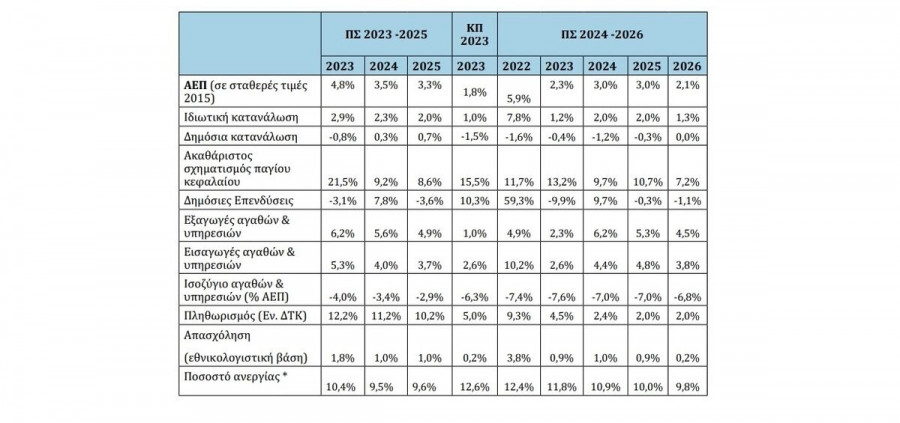 |  | ΠΣ 2023 -2025 | | | ΚΠ 2023 | ΠΣ 2024 -2026 | | | | |
|---|---|---|---|---|---|---|---|---|---|
|  | 2023 | 2024 | 2025 | 2023 | 2022 | 2023 | 2024 | 2025 | 2026 |
| ΑΕΠ (σε σταθερές τιμές 2015) | 4,8% | 3,5% | 3,3% | 1,8% | 5,9% | 2,3% | 3,0% | 3,0% | 2,1% |
| Ιδιωτική κατανάλωση | 2,9% | 2,3% | 2,0% | 1,0% | 7,8% | 1,2% | 2,0% | 2,0% | 1,3% |
| Δημόσια κατανάλωση | -0,8% | 0,3% | 0,7% | -1,5% | -1,6% | -0,4% | -1,2% | -0,3% | 0,0% |
| Ακαθάριστος σχηματισμός παγίου κεφαλαίου | 21,5% | 9,2% | 8,6% | 15,5% | 11,7% | 13,2% | 9,7% | 10,7% | 7,2% |
| Δημόσιες Επενδύσεις | -3,1% | 7,8% | -3,6% | 10,3% | 59,3% | -9,9% | 9,7% | -0,3% | -1,1% |
| Εξαγωγές αγαθών & υπηρεσιών | 6,2% | 5,6% | 4,9% | 1,0% | 4,9% | 2,3% | 6,2% | 5,3% | 4,5% |
| Εισαγωγές αγαθών & υπηρεσιών | 5,3% | 4,0% | 3,7% | 2,6% | 10,2% | 2,6% | 4,4% | 4,8% | 3,8% |
| Ισοζύγιο αγαθών & υπηρεσιών (% ΑΕΠ) | -4,0% | -3,4% | -2,9% | -6,3% | -7,4% | -7,6% | -7,0% | -7,0% | -6,8% |
| Πληθωρισμός (Εν. ΔΤΚ) | 12,2% | 11,2% | 10,2% | 5,0% | 9,3% | 4,5% | 2,4% | 2,0% | 2,0% |
| Απασχόληση (εθνικολογιστική βάση) | 1,8% | 1,0% | 1,0% | 0,2% | 3,8% | 0,9% | 1,0% | 0,9% | 0,2% |
| Ποσοστό ανεργίας * | 10,4% | 9,5% | 9,6% | 12,6% | 12,4% | 11,8% | 10,9% | 10,0% | 9,8% |